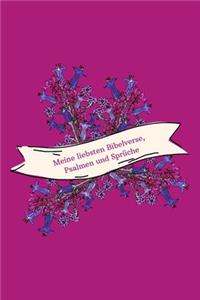 Meine liebsten Bibelverse, Psalmen und Sprüche